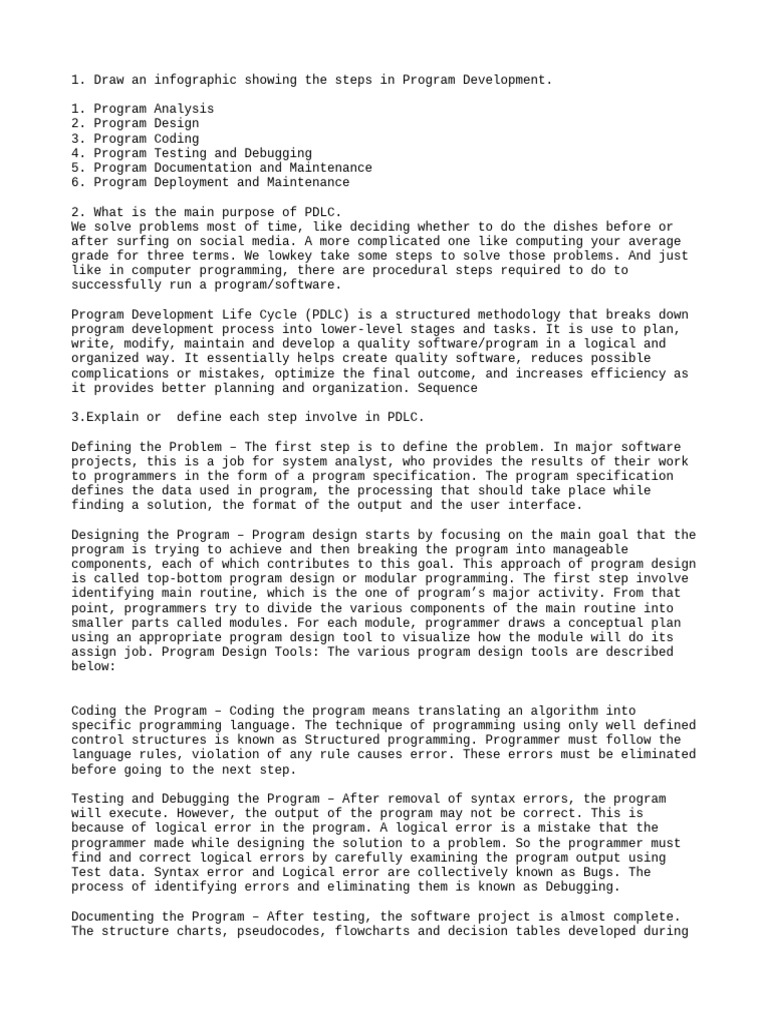 1. Draw an infographic showing the steps in Program Development.

1. Program Analysis
2. Program Design
3. Program Coding
4. Program Testing and Debugging
5. Program Documentation and Maintenance
6. Program Deployment and Maintenance

2. What is the main purpose of PDLC.
We solve problems most of time, like deciding whether to do the dishes before or after surfing on social media. A more complicated one like computing your average grade for three terms. We lowkey take some steps to solve those problems. And just like in computer programming, there are procedural steps required to do to successfully run a program/software.

Program Development Life Cycle (PDLC) is a structured methodology that breaks down program development process into lower-level stages and tasks. It is use to plan, write, modify, maintain and develop a quality software/program in a logical and organized way. It essentially helps create quality software, reduces possible complications or mistakes, optimize the final outcome, and increases efficiency as it provides better planning and organization. Sequence

3.Explain or  define each step involve in PDLC.

Defining the Problem – The first step is to define the problem. In major software projects, this is a job for system analyst, who provides the results of their work to programmers in the form of a program specification. The program specification defines the data used in program, the processing that should take place while finding a solution, the format of the output and the user interface.

Designing the Program – Program design starts by focusing on the main goal that the program is trying to achieve and then breaking the program into manageable components, each of which contributes to this goal. This approach of program design is called top-bottom program design or modular programming. The first step involve identifying main routine, which is the one of program's major activity. From that point, programmers try to divide the various components of the main routine into smaller parts called modules. For each module, programmer draws a conceptual plan using an appropriate program design tool to visualize how the module will do its assign job. Program Design Tools: The various program design tools are described below:

Coding the Program – Coding the program means translating an algorithm into specific programming language. The technique of programming using only well defined control structures is known as Structured programming. Programmer must follow the language rules, violation of any rule causes error. These errors must be eliminated before going to the next step.

Testing and Debugging the Program – After removal of syntax errors, the program will execute. However, the output of the program may not be correct. This is because of logical error in the program. A logical error is a mistake that the programmer made while designing the solution to a problem. So the programmer must find and correct logical errors by carefully examining the program output using Test data. Syntax error and Logical error are collectively known as Bugs. The process of identifying errors and eliminating them is known as Debugging.

Documenting the Program – After testing, the software project is almost complete. The structure charts, pseudocodes, flowcharts and decision tables developed during